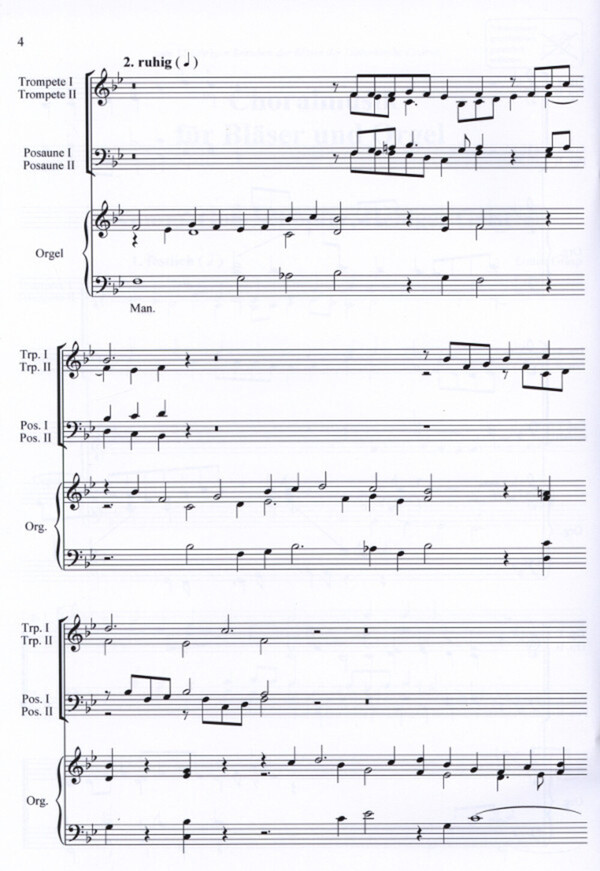 4

2. ruhig (♩)

Trompete I
Trompete II

Posaune I
Posaune II

Orgel

Man.

Trp. I
Trp. II

Pos. I
Pos. II

Org.

Trp. I
Trp. II

Pos. I
Pos. II

Org.